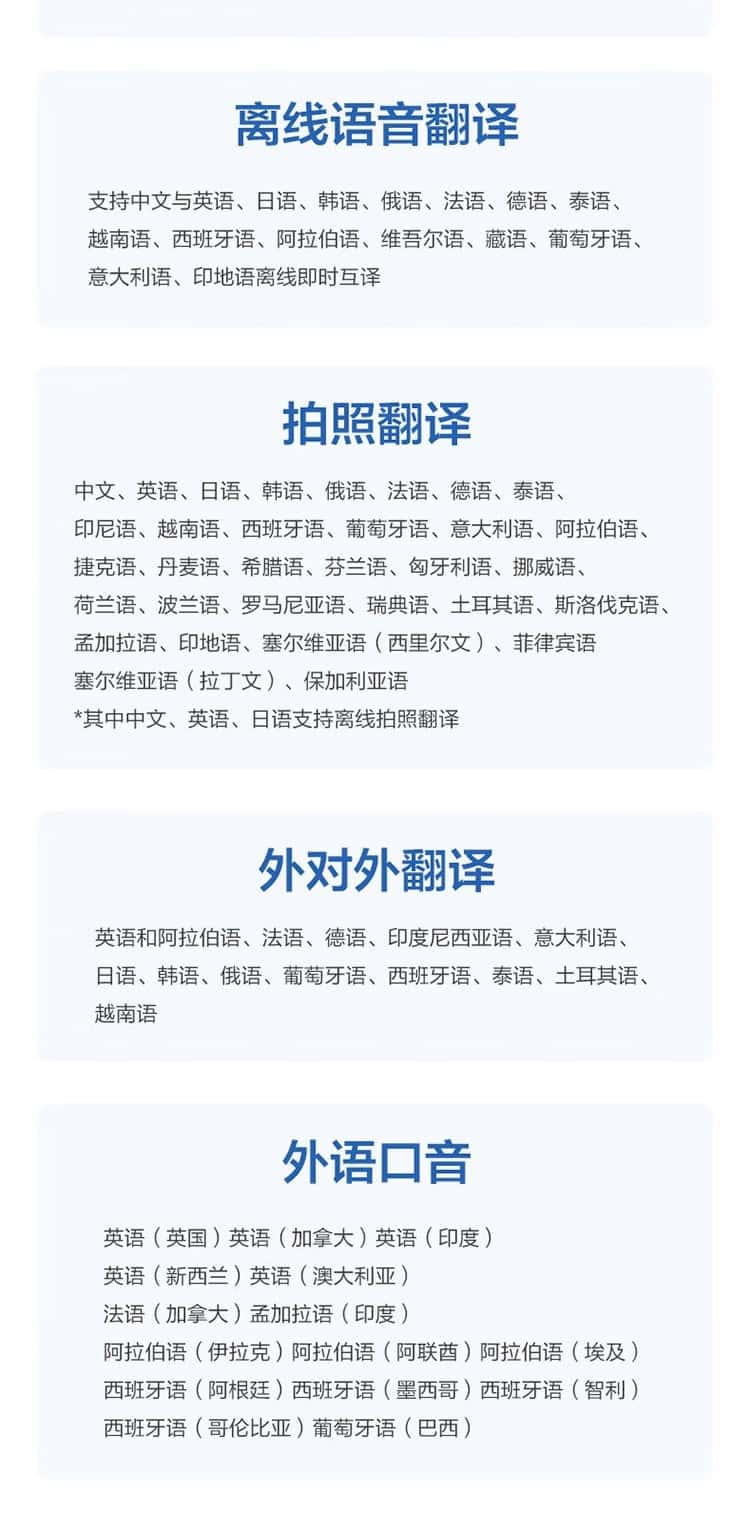 离线语音翻译

支持中文与英语、日语、韩语、俄语、法语、德语、泰语、越南语、西班牙语、阿拉伯语、维吾尔语、藏语、葡萄牙语、意大利语、印地语离线即时互译

拍照翻译

中文、英语、日语、韩语、俄语、法语、德语、泰语、印尼语、越南语、西班牙语、葡萄牙语、意大利语、阿拉伯语、捷克语、丹麦语、希腊语、芬兰语、匈牙利语、挪威语、荷兰语、波兰语、罗马尼亚语、瑞典语、土耳其语、斯洛伐克语、孟加拉语、印地语、塞尔维亚语（西里尔文）、菲律宾语
塞尔维亚语（拉丁文）、保加利亚语
*其中中文、英语、日语支持离线拍照翻译

外对外翻译

英语和阿拉伯语、法语、德语、印度尼西亚语、意大利语、日语、韩语、俄语、葡萄牙语、西班牙语、泰语、土耳其语、越南语

外语口音

英语（英国）英语（加拿大）英语（印度）
英语（新西兰）英语（澳大利亚）
法语（加拿大）孟加拉语（印度）
阿拉伯语（伊拉克）阿拉伯语（阿联酋）阿拉伯语（埃及）
西班牙语（阿根廷）西班牙语（墨西哥）西班牙语（智利）
西班牙语（哥伦比亚）葡萄牙语（巴西）